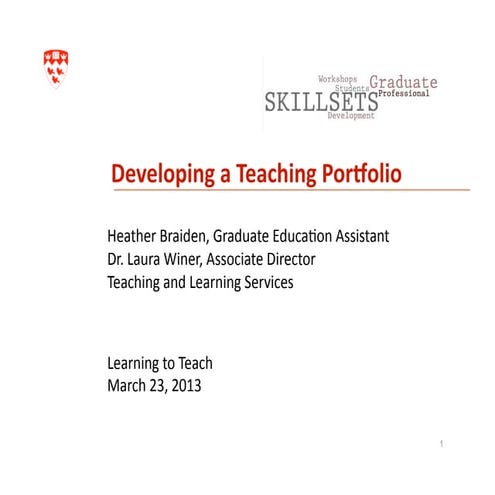 Workshops
Students
Graduate
Professional
SKILLSETS
Development

Developing a Teaching Portfolio

Heather Braiden, Graduate Education Assistant
Dr. Laura Winer, Associate Director
Teaching and Learning Services

Learning to Teach
March 23, 2013

1